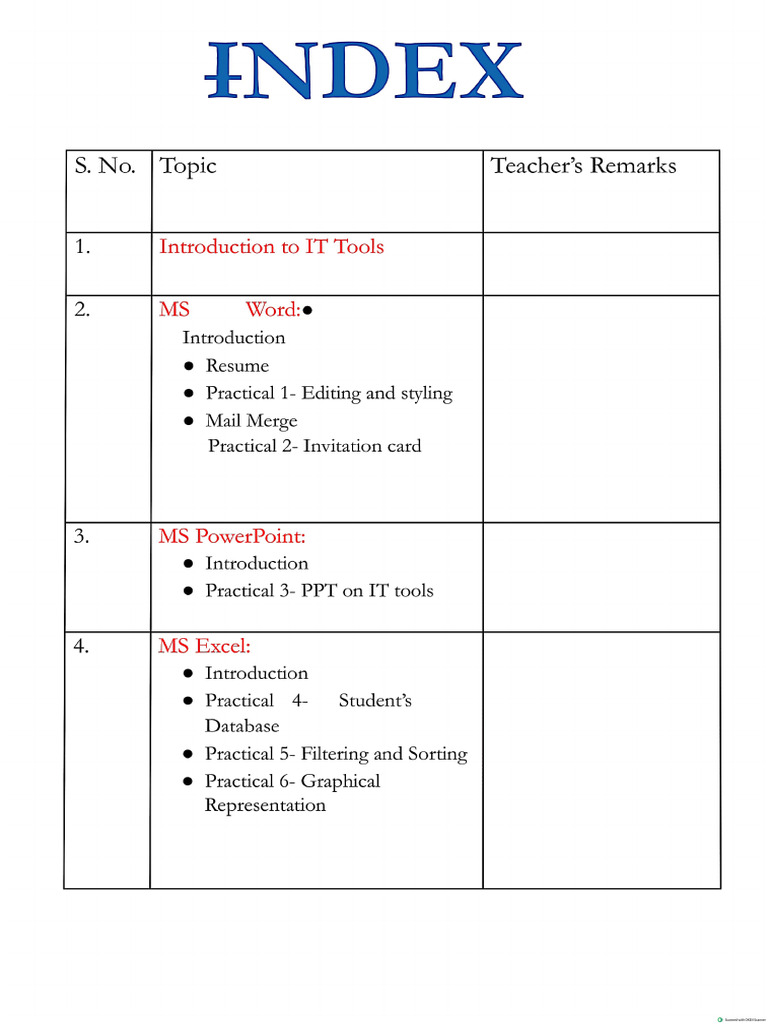 INDEX

| S. No. | Topic | Teacher's Remarks |
|---|---|---|
| 1. | Introduction to IT Tools | |
| 2. | MS Word:● Introduction ● Resume ● Practical 1- Editing and styling ● Mail Merge Practical 2- Invitation card | |
| 3. | MS PowerPoint: ● Introduction ● Practical 3- PPT on IT tools | |
| 4. | MS Excel: ● Introduction ● Practical 4- Student's Database ● Practical 5- Filtering and Sorting ● Practical 6- Graphical Representation | |

Scanned with OKEN Scanner